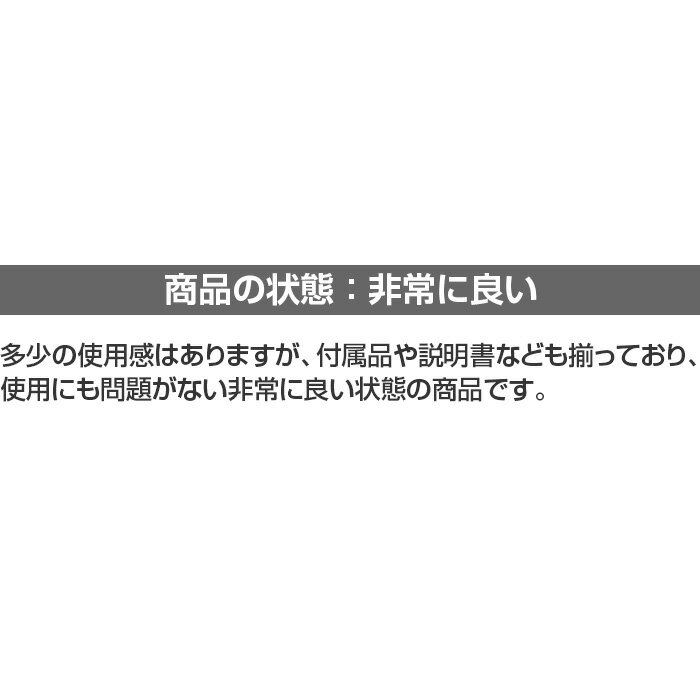 商品の状態：非常に良い

多少の使用感はありますが、付属品や説明書なども揃っており、使用にも問題がない非常に良い状態の商品です。